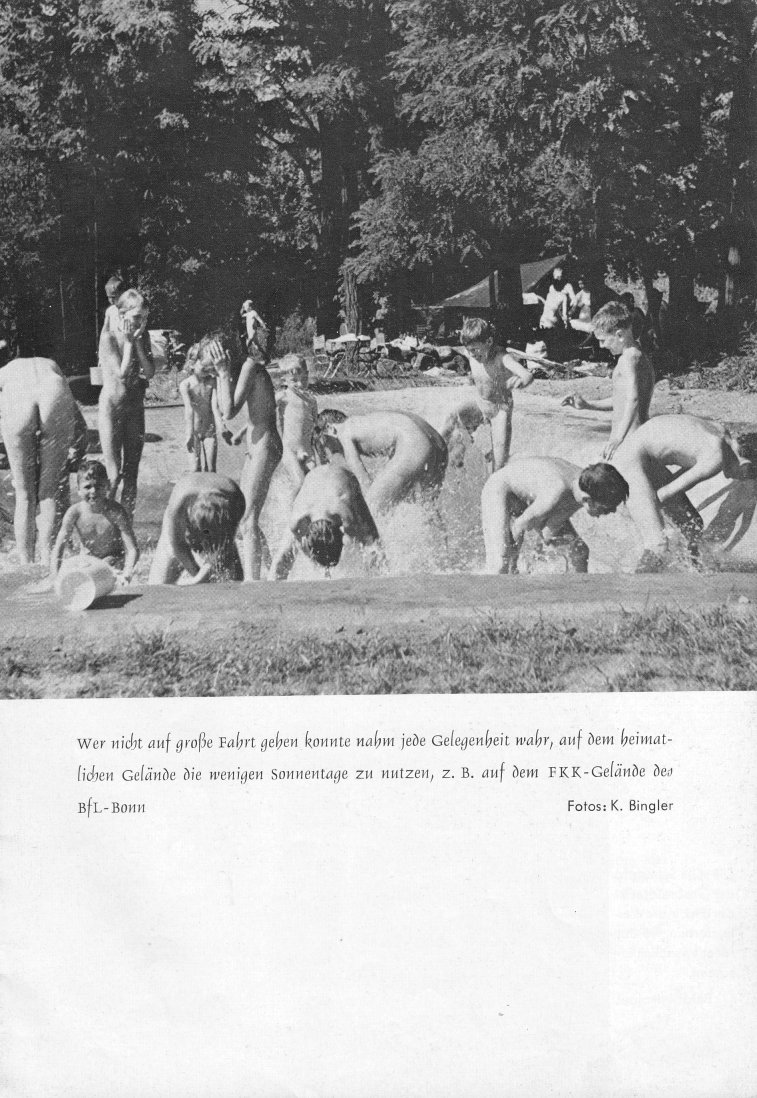 Wer nicht auf große Fahrt gehen konnte nahm jede Gelegenheit wahr, auf dem heimatlichen Gelände die wenigen Sonnentage zu nutzen, z. B. auf dem FKK-Gelände des BfL-Bonn

Fotos: K. Bingler